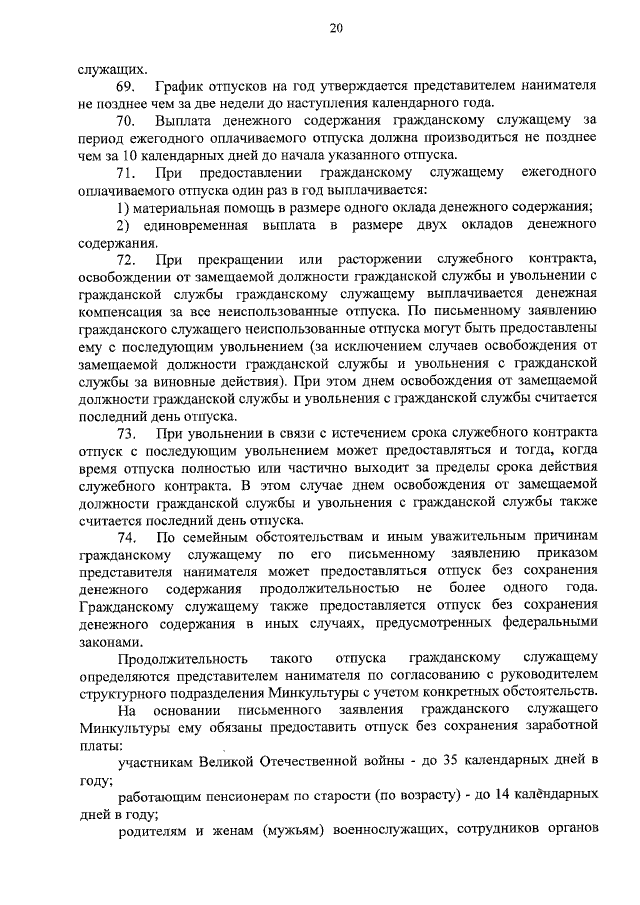 20

служащих.

69. График отпусков на год утверждается представителем нанимателя не позднее чем за две недели до наступления календарного года.

70. Выплата денежного содержания гражданскому служащему за период ежегодного оплачиваемого отпуска должна производиться не позднее чем за 10 календарных дней до начала указанного отпуска.

71. При предоставлении гражданскому служащему ежегодного оплачиваемого отпуска один раз в год выплачивается:

1) материальная помощь в размере одного оклада денежного содержания;

2) единовременная выплата в размере двух окладов денежного содержания.

72. При прекращении или расторжении служебного контракта, освобождении от замещаемой должности гражданской службы и увольнении с гражданской службы гражданскому служащему выплачивается денежная компенсация за все неиспользованные отпуска. По письменному заявлению гражданского служащего неиспользованные отпуска могут быть предоставлены ему с последующим увольнением (за исключением случаев освобождения от замещаемой должности гражданской службы и увольнения с гражданской службы за виновные действия). При этом днем освобождения от замещаемой должности гражданской службы и увольнения с гражданской службы считается последний день отпуска.

73. При увольнении в связи с истечением срока служебного контракта отпуск с последующим увольнением может предоставляться и тогда, когда время отпуска полностью или частично выходит за пределы срока действия служебного контракта. В этом случае днем освобождения от замещаемой должности гражданской службы и увольнения с гражданской службы также считается последний день отпуска.

74. По семейным обстоятельствам и иным уважительным причинам гражданскому служащему по его письменному заявлению приказом представителя нанимателя может предоставляться отпуск без сохранения денежного содержания продолжительностью не более одного года. Гражданскому служащему также предоставляется отпуск без сохранения денежного содержания в иных случаях, предусмотренных федеральными законами.

Продолжительность такого отпуска гражданскому служащему определяются представителем нанимателя по согласованию с руководителем структурного подразделения Минкультуры с учетом конкретных обстоятельств.

На основании письменного заявления гражданского служащего Минкультуры ему обязаны предоставить отпуск без сохранения заработной платы:

участникам Великой Отечественной войны - до 35 календарных дней в году;

работающим пенсионерам по старости (по возрасту) - до 14 календарных дней в году;

родителям и женам (мужьям) военнослужащих, сотрудников органов